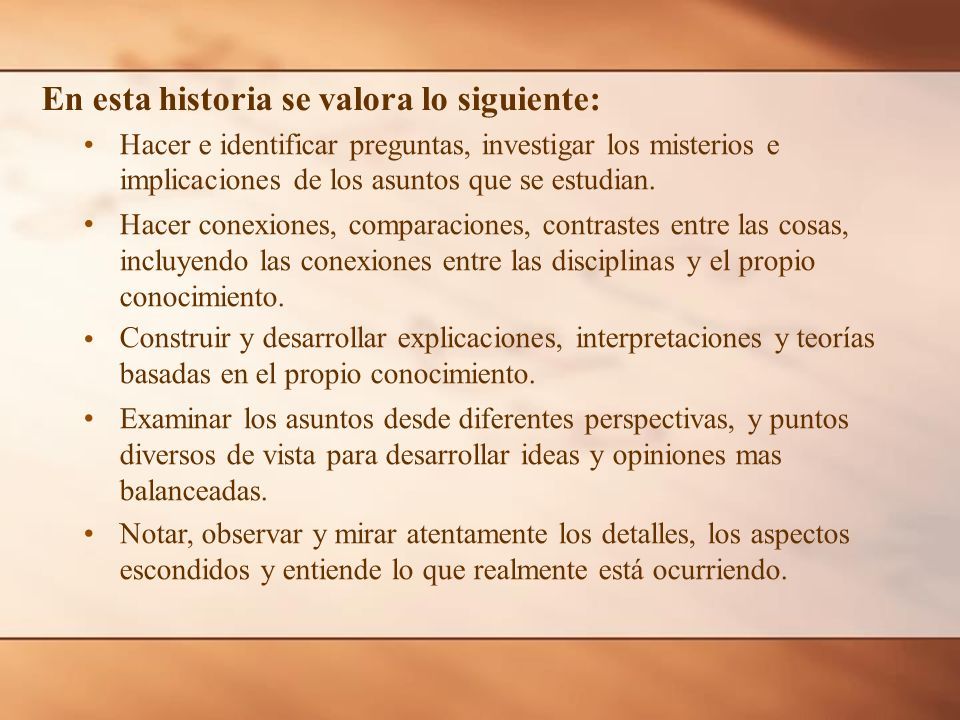 En esta historia se valora lo siguiente:

• Hacer e identificar preguntas, investigar los misterios e implicaciones de los asuntos que se estudian.

• Hacer conexiones, comparaciones, contrastes entre las cosas, incluyendo las conexiones entre las disciplinas y el propio conocimiento.

• Construir y desarrollar explicaciones, interpretaciones y teorías basadas en el propio conocimiento.

• Examinar los asuntos desde diferentes perspectivas, y puntos diversos de vista para desarrollar ideas y opiniones mas balanceadas.

• Notar, observar y mirar atentamente los detalles, los aspectos escondidos y entiende lo que realmente está ocurriendo.